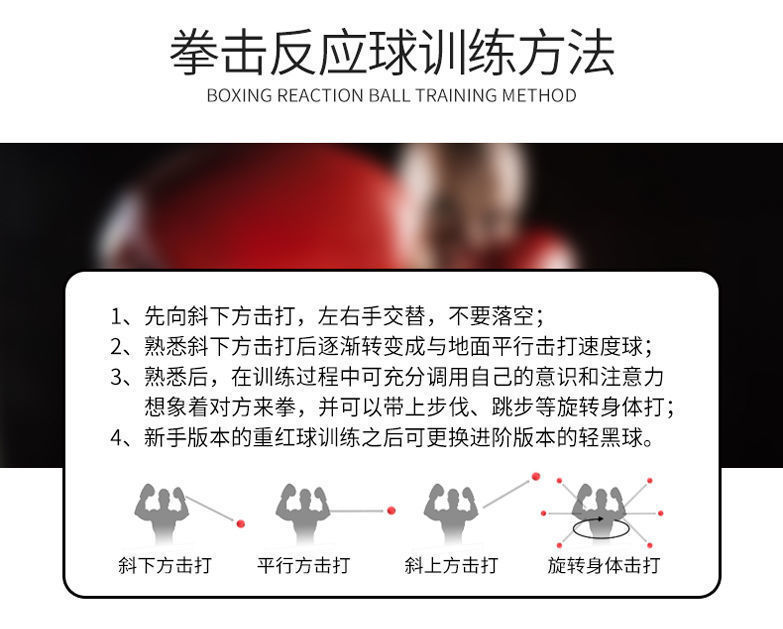 拳击反应球训练方法
BOXING REACTION BALL TRAINING METHOD

1、先向斜下方击打，左右手交替，不要落空；
2、熟悉斜下方击打后逐渐转变成与地面平行击打速度球；
3、熟悉后，在训练过程中可充分调用自己的意识和注意力想象着对方来拳，并可以带上步伐、跳步等旋转身体打；
4、新手版本的重红球训练之后可更换进阶版本的轻黑球。

斜下方击打
平行方击打
斜上方击打
旋转身体击打